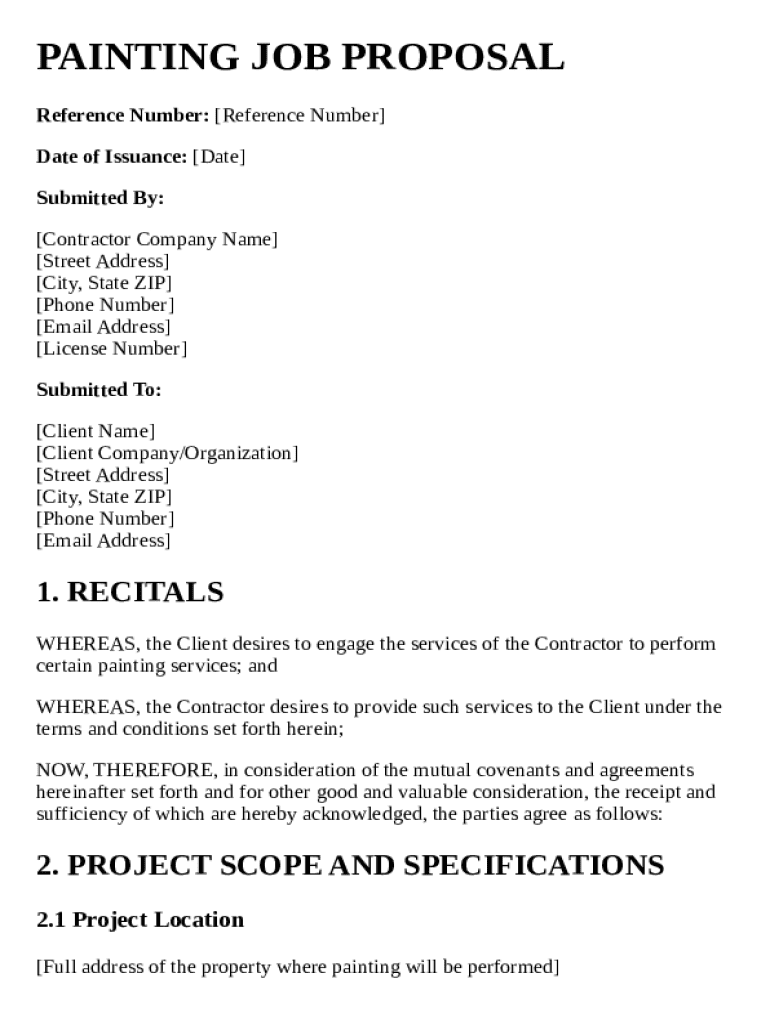 PAINTING JOB PROPOSAL

Reference Number: [Reference Number]

Date of Issuance: [Date]

Submitted By:

[Contractor Company Name]
[Street Address]
[City, State ZIP]
[Phone Number]
[Email Address]
[License Number]

Submitted To:

[Client Name]
[Client Company/Organization]
[Street Address]
[City, State ZIP]
[Phone Number]
[Email Address]

1. RECITALS

WHEREAS, the Client desires to engage the services of the Contractor to perform certain painting services; and

WHEREAS, the Contractor desires to provide such services to the Client under the terms and conditions set forth herein;

NOW, THEREFORE, in consideration of the mutual covenants and agreements hereinafter set forth and for other good and valuable consideration, the receipt and sufficiency of which are hereby acknowledged, the parties agree as follows:

2. PROJECT SCOPE AND SPECIFICATIONS

2.1 Project Location

[Full address of the property where painting will be performed]